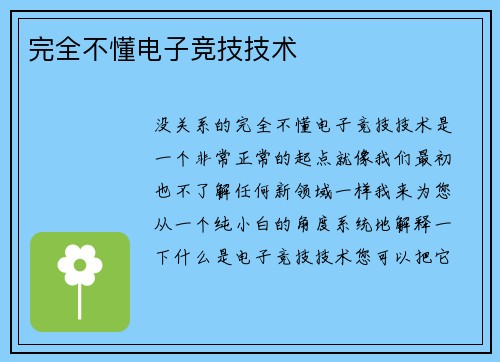 完全不懂电子竞技技术

没关系的完全不懂电子竞技技术是一个非常正常的起点就像我们最初也不了解任何新领域一样我来为您从一个纯小白的角度系统地解释一下什么是电子竞技技术您可以把它